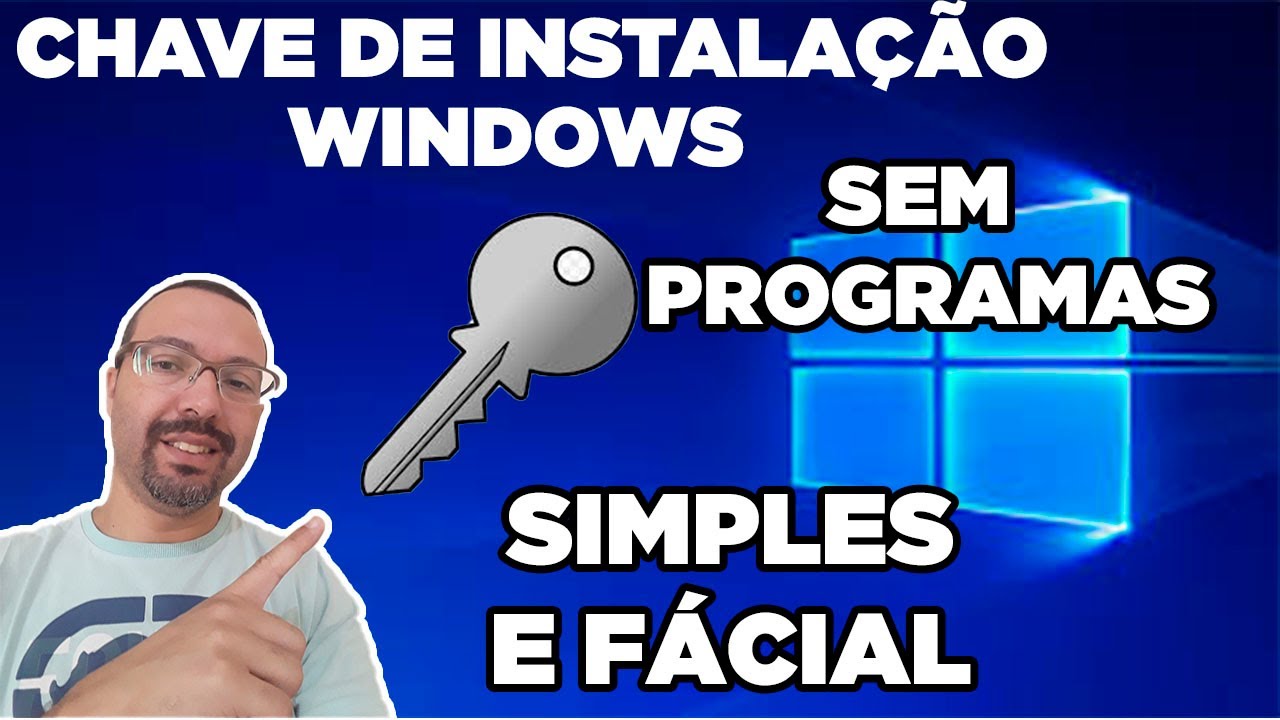 CHAVE DE INSTALAÇÃO WINDOWS

SEM PROGRAMAS

SIMPLES E FÁCIAL